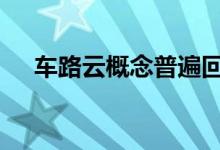 车路云概念普遍回